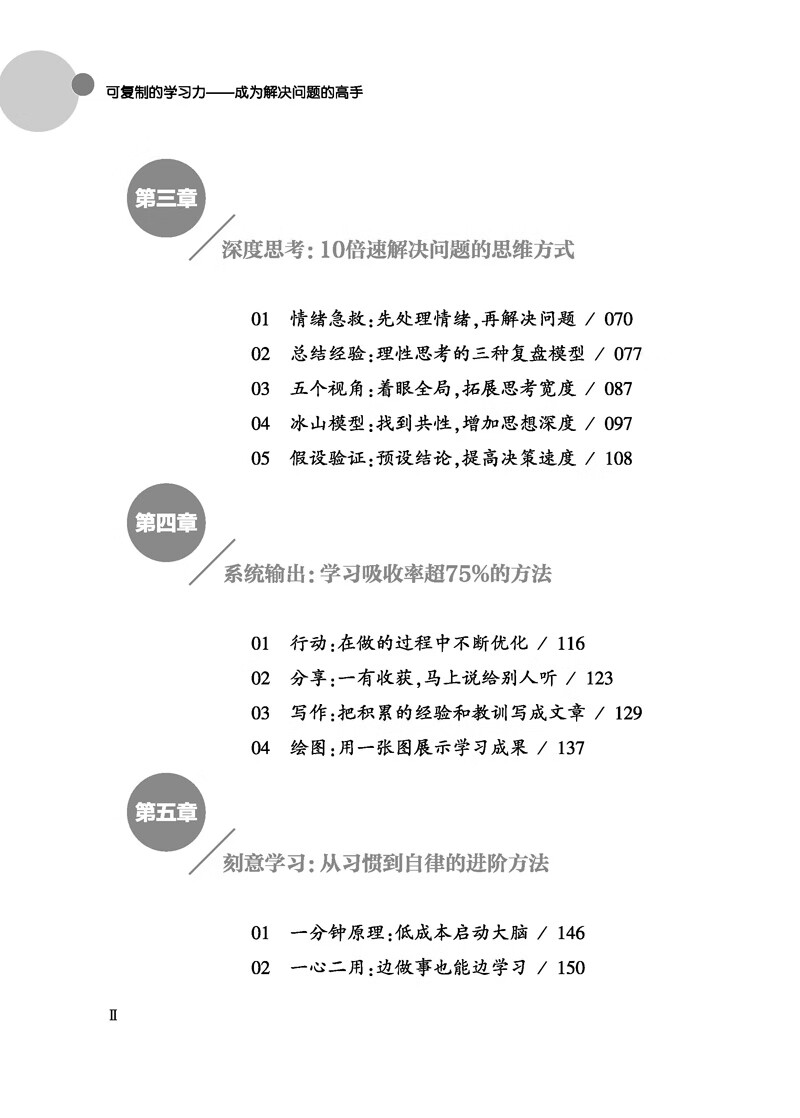 可复制的学习力——成为解决问题的高手

第三章

深度思考：10倍速解决问题的思维方式

01 情绪急救：先处理情绪，再解决问题 / 070
02 总结经验：理性思考的三种复盘模型 / 077
03 五个视角：着眼全局，拓展思考宽度 / 087
04 冰山模型：找到共性，增加思想深度 / 097
05 假设验证：预设结论，提高决策速度 / 108

第四章

系统输出：学习吸收率超75%的方法

01 行动：在做的过程中不断优化 / 116
02 分享：一有收获，马上说给别人听 / 123
03 写作：把积累的经验和教训写成文章 / 129
04 绘图：用一张图展示学习成果 / 137

第五章

刻意学习：从习惯到自律的进阶方法

01 一分钟原理：低成本启动大脑 / 146
02 一心二用：边做事也能边学习 / 150

II